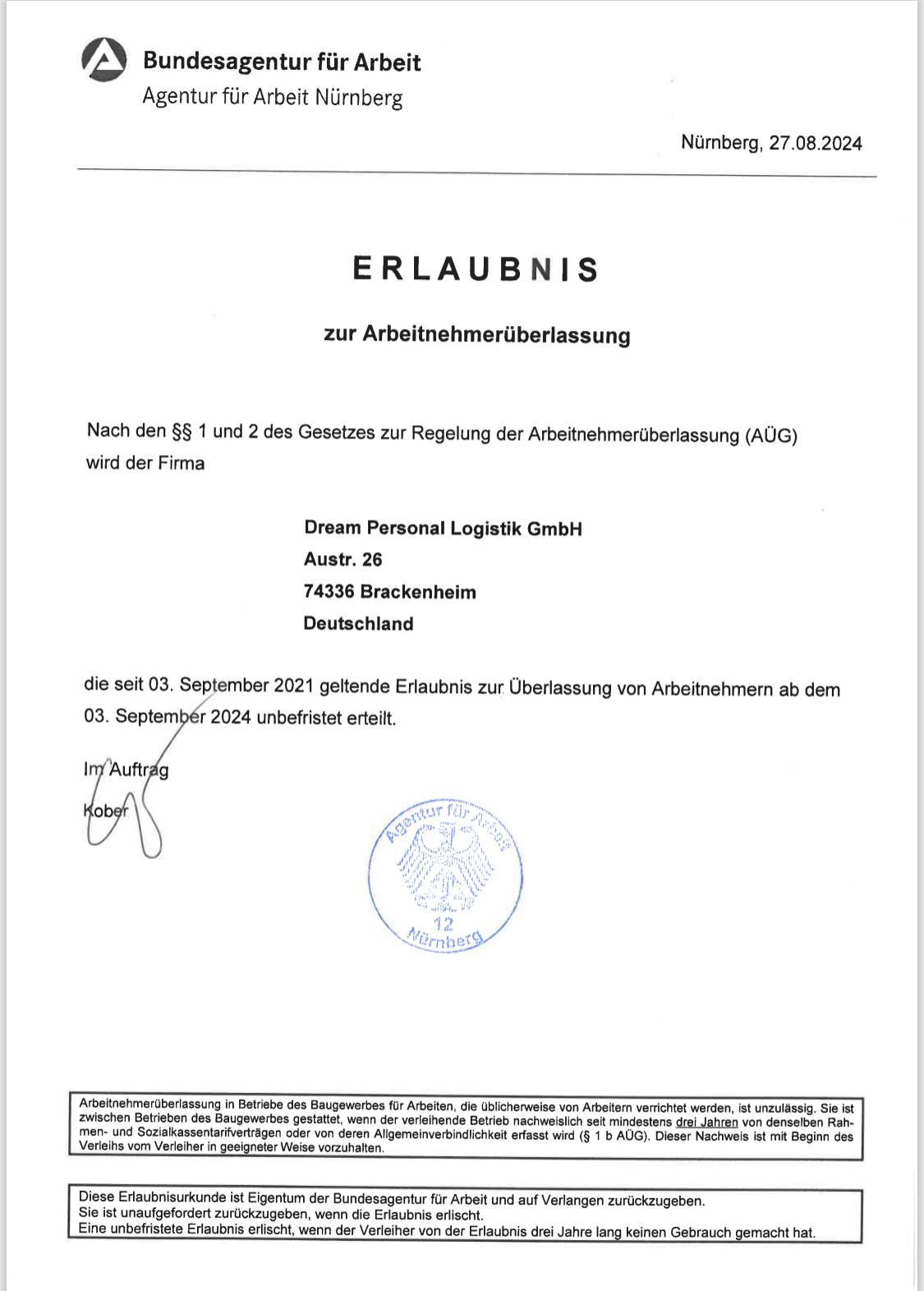 Bundesagentur für Arbeit
Agentur für Arbeit Nürnberg

Nürnberg, 27.08.2024

ERLAUBNIS

zur Arbeitnehmerüberlassung

Nach den §§ 1 und 2 des Gesetzes zur Regelung der Arbeitnehmerüberlassung (AÜG) wird der Firma

Dream Personal Logistik GmbH
Austr. 26
74336 Brackenheim
Deutschland

die seit 03. September 2021 geltende Erlaubnis zur Überlassung von Arbeitnehmern ab dem 03. September 2024 unbefristet erteilt.

Im Auftrag
Kober

Agentur für Arbeit
12
Nürnberg

Arbeitnehmerüberlassung in Betriebe des Baugewerbes für Arbeiten, die üblicherweise von Arbeitern verrichtet werden, ist unzulässig. Sie ist zwischen Betrieben des Baugewerbes gestattet, wenn der verleihende Betrieb nachweislich seit mindestens drei Jahren von denselben Rahmen- und Sozialkassentarifverträgen oder von deren Allgemeinverbindlichkeit erfasst wird (§ 1 b AÜG). Dieser Nachweis ist mit Beginn des Verleihs vom Verleiher in geeigneter Weise vorzuhalten.

Diese Erlaubnisurkunde ist Eigentum der Bundesagentur für Arbeit und auf Verlangen zurückzugeben.
Sie ist unaufgefordert zurückzugeben, wenn die Erlaubnis erlischt.
Eine unbefristete Erlaubnis erlischt, wenn der Verleiher von der Erlaubnis drei Jahre lang keinen Gebrauch gemacht hat.